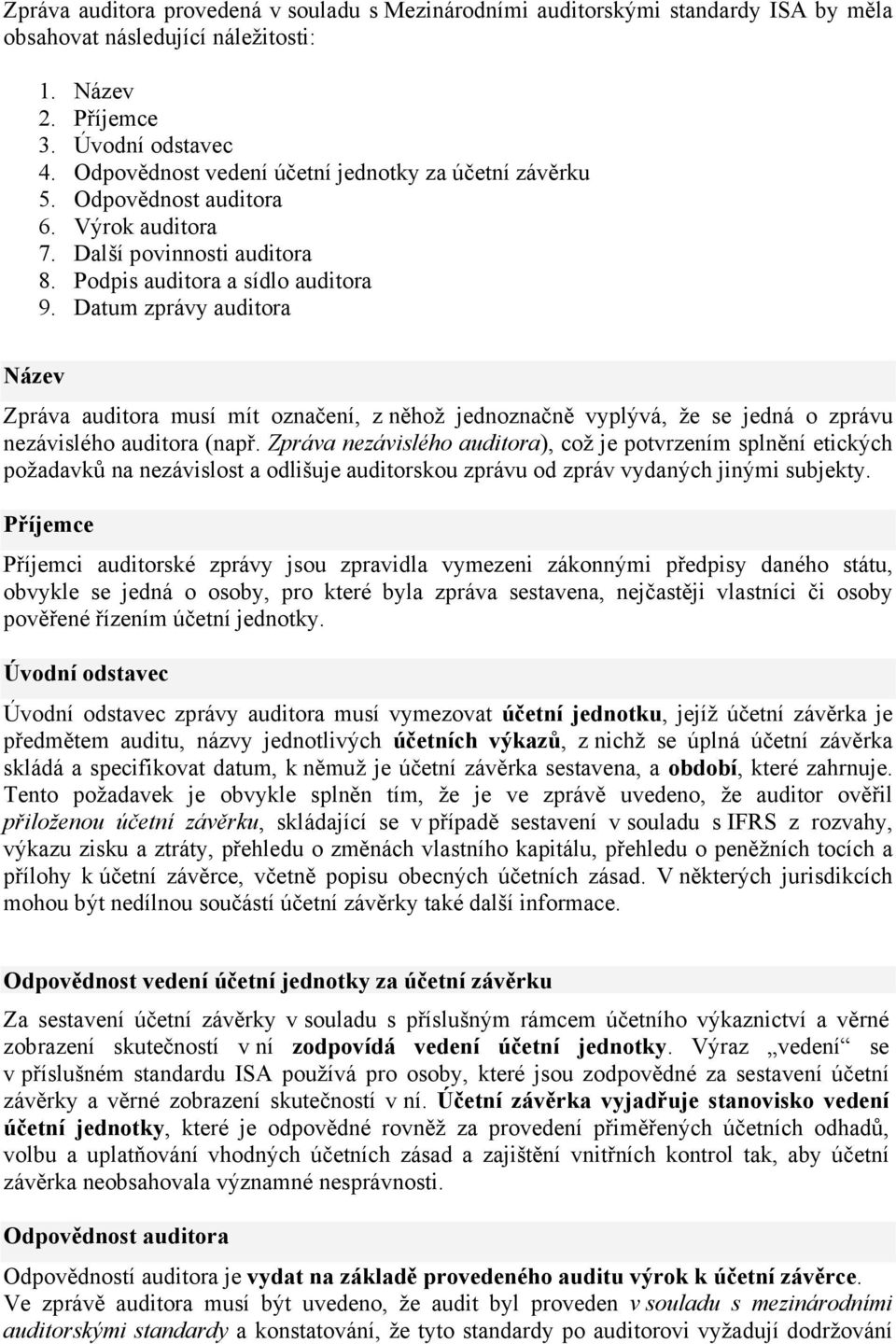 Zpráva auditora provedená v souladu s Mezinárodními auditorskými standardy ISA by měla obsahovat následující náležitosti:

1. Název
2. Příjemce
3. Úvodní odstavec
4. Odpovědnost vedení účetní jednotky za účetní závěrku
5. Odpovědnost auditora
6. Výrok auditora
7. Další povinnosti auditora
8. Podpis auditora a sídlo auditora
9. Datum zprávy auditora

Název

Zpráva auditora musí mít označení, z něhož jednoznačně vyplývá, že se jedná o zprávu nezávislého auditora (např. Zpráva nezávislého auditora), což je potvrzením splnění etických požadavků na nezávislost a odlišuje auditorskou zprávu od zpráv vydaných jinými subjekty.

Příjemce

Příjemci auditorské zprávy jsou zpravidla vymezeni zákonnými předpisy daného státu, obvykle se jedná o osoby, pro které byla zpráva sestavena, nejčastěji vlastníci či osoby pověřené řízením účetní jednotky.

Úvodní odstavec

Úvodní odstavec zprávy auditora musí vymezovat účetní jednotku, jejíž účetní závěrka je předmětem auditu, názvy jednotlivých účetních výkazů, z nichž se úplná účetní závěrka skládá a specifikovat datum, k němuž je účetní závěrka sestavena, a období, které zahrnuje. Tento požadavek je obvykle splněn tím, že je ve zprávě uvedeno, že auditor ověřil přiloženou účetní závěrku, skládající se v případě sestavení v souladu s IFRS z rozvahy, výkazu zisku a ztráty, přehledu o změnách vlastního kapitálu, přehledu o peněžních tocích a přílohy k účetní závěrce, včetně popisu obecných účetních zásad. V některých jurisdikcích mohou být nedílnou součástí účetní závěrky také další informace.

Odpovědnost vedení účetní jednotky za účetní závěrku

Za sestavení účetní závěrky v souladu s příslušným rámcem účetního výkaznictví a věrné zobrazení skutečností v ní zodpovídá vedení účetní jednotky. Výraz „vedení“ se v příslušném standardu ISA používá pro osoby, které jsou zodpovědné za sestavení účetní závěrky a věrné zobrazení skutečností v ní. Účetní závěrka vyjadřuje stanovisko vedení účetní jednotky, které je odpovědné rovněž za provedení přiměřených účetních odhadů, volbu a uplatňování vhodných účetních zásad a zajištění vnitřních kontrol tak, aby účetní závěrka neobsahovala významné nesprávnosti.

Odpovědnost auditora

Odpovědností auditora je vydat na základě provedeného auditu výrok k účetní závěrce. Ve zprávě auditora musí být uvedeno, že audit byl proveden v souladu s mezinárodními auditorskými standardy a konstatování, že tyto standardy po auditorovi vyžadují dodržování